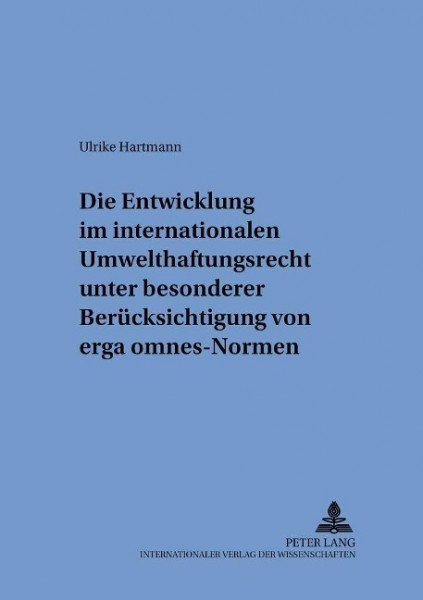 Ulrike Hartmann

Die Entwicklung im internationalen Umwelthaftungsrecht unter besonderer Berücksichtigung von erga omnes-Normen

PETER LANG
INTERNATIONALER VERLAG DER WISSENSCHAFTEN